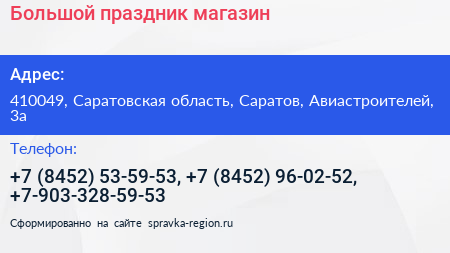 Большой праздник магазин

Адрес:

410049, Саратовская область, Саратов, Авиастроителей, 3а

Телефон:

+7 (8452) 53-59-53, +7 (8452) 96-02-52, +7-903-328-59-53

Сформированно на сайте spravka-region.ru